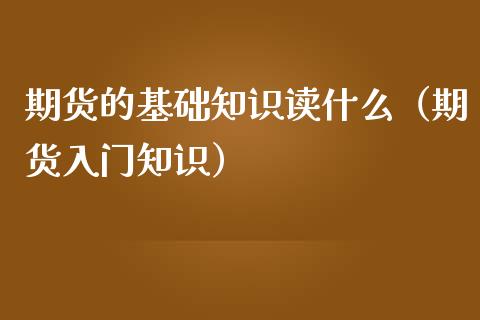 期货的基础知识读什么（期货入门知识）